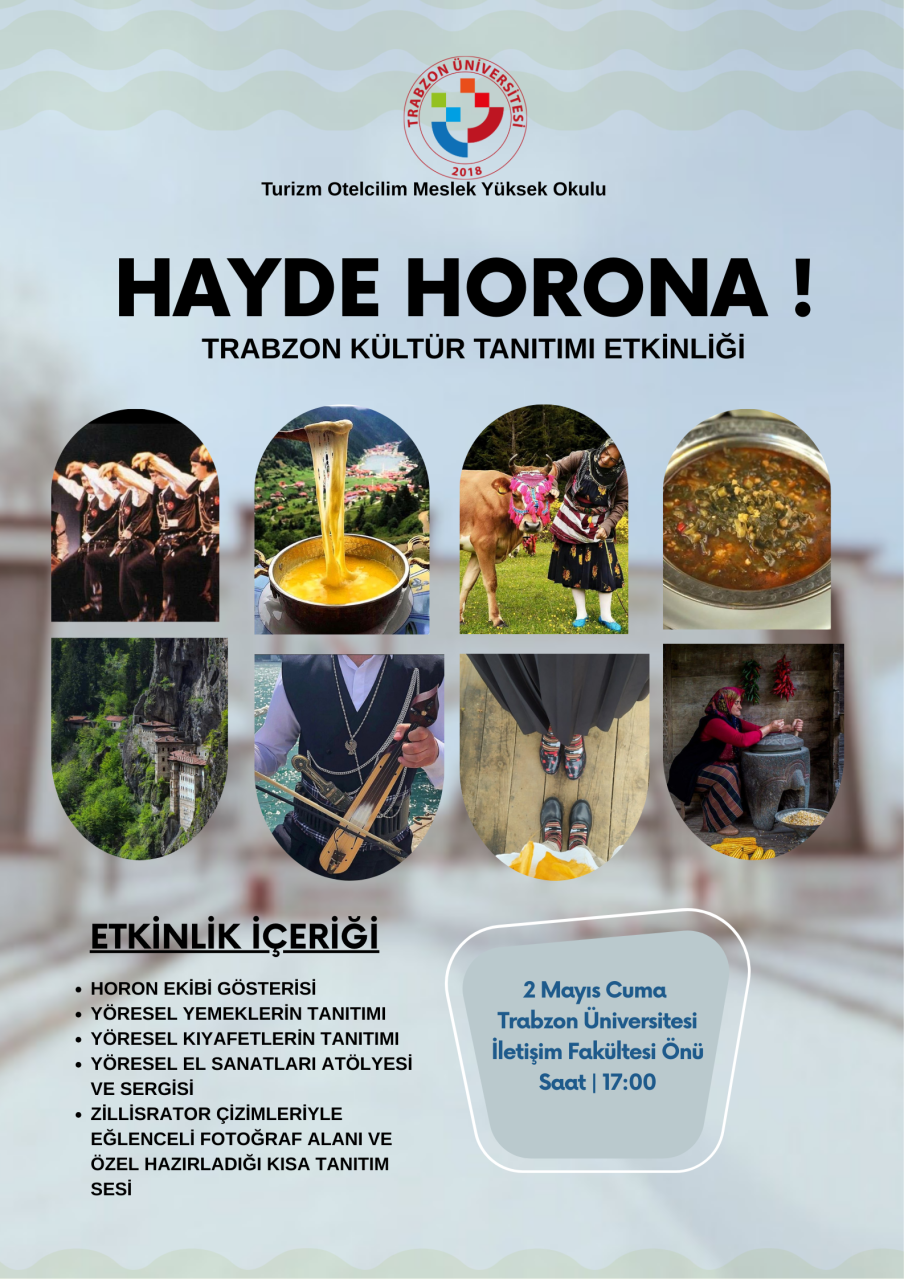 TRABZON ÜNİVERSİTESİ
2018

Turizm Otelcilim Meslek Yüksek Okulu

HAYDE HORONA !

TRABZON KÜLTÜR TANITIMI ETKİNLİĞİ

ETKİNLİK İÇERİĞİ

• HORON EKİBİ GÖSTERİSİ
• YÖRESEL YEMEKLERİN TANITIMI
• YÖRESEL KIYAFETLERİN TANITIMI
• YÖRESEL EL SANATLARI ATÖLYESİ VE SERGİSİ
• ZİLLİSRATOR ÇİZİMLERİYLE EĞLENCELİ FOTOĞRAF ALANI VE ÖZEL HAZIRLADIĞI KISA TANITIM SESİ

2 Mayıs Cuma
Trabzon Üniversitesi
İletişim Fakültesi Önü
Saat | 17:00